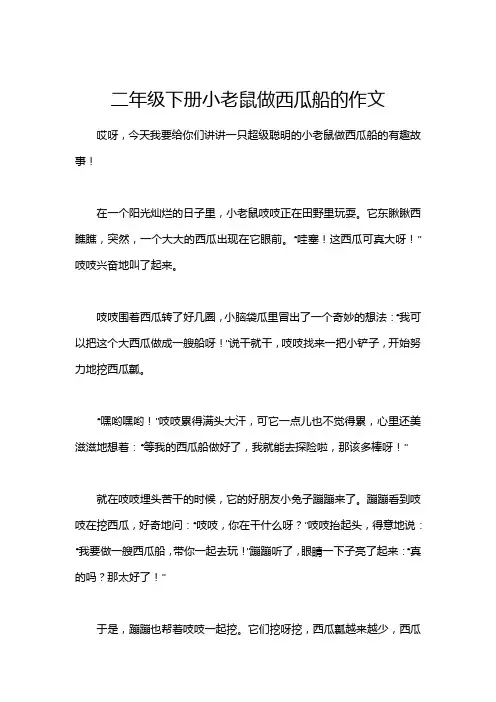 二年级下册小老鼠做西瓜船的作文

哎呀，今天我要给你们讲讲一只超级聪明的小老鼠做西瓜船的有趣故事！

在一个阳光灿烂的日子里，小老鼠吱吱正在田野里玩耍。它东瞅瞅西瞧瞧，突然，一个大大的西瓜出现在它眼前。“哇塞！这西瓜可真大呀！”吱吱兴奋地叫了起来。

吱吱围着西瓜转了好几圈，小脑袋瓜里冒出了一个奇妙的想法：“我可以把这个大西瓜做成一艘船呀！”说干就干，吱吱找来一把小铲子，开始努力地挖西瓜瓤。

“嘿哟嘿哟！”吱吱累得满头大汗，可它一点儿也不觉得累，心里还美滋滋地想着：“等我的西瓜船做好了，我就能去探险啦，那该多棒呀！”

就在吱吱埋头苦干的时候，它的好朋友小兔子蹦蹦来了。蹦蹦看到吱吱在挖西瓜，好奇地问：“吱吱，你在干什么呀？”吱吱抬起头，得意地说：“我要做一艘西瓜船，带你一起去玩！”蹦蹦听了，眼睛一下子亮了起来：“真的吗？那太好了！”

于是，蹦蹦也帮着吱吱一起挖。它们挖呀挖，西瓜瓤越来越少，西瓜